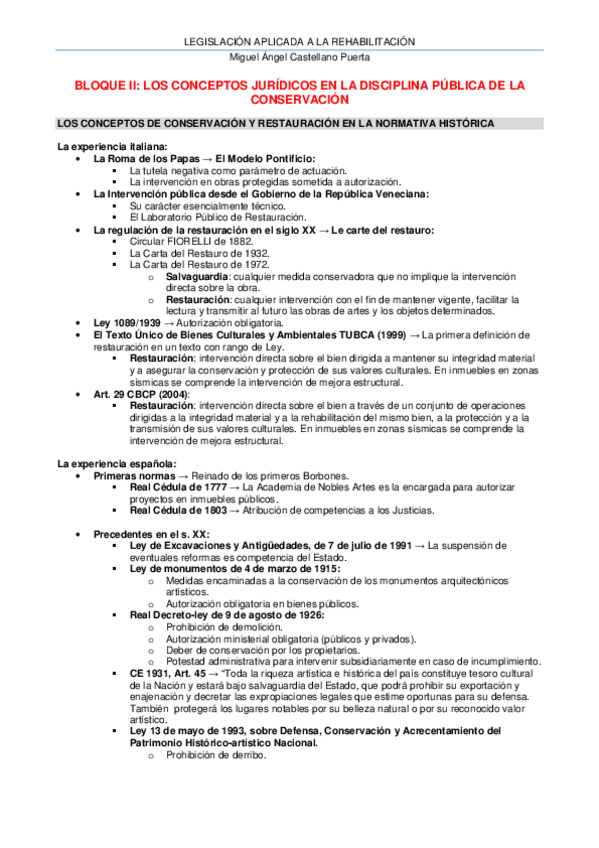 LEGISLACIÓN APLICADA A LA REHABILITACIÓN
Miguel Ángel Castellano Puerta

BLOQUE II: LOS CONCEPTOS JURÍDICOS EN LA DISCIPLINA PÚBLICA DE LA CONSERVACIÓN

LOS CONCEPTOS DE CONSERVACIÓN Y RESTAURACIÓN EN LA NORMATIVA HISTÓRICA

La experiencia italiana:
• La Roma de los Papas → El Modelo Pontificio:
▪ La tutela negativa como parámetro de actuación.
▪ La intervención en obras protegidas sometida a autorización.
• La Intervención pública desde el Gobierno de la República Veneciana:
▪ Su carácter esencialmente técnico.
▪ El Laboratorio Público de Restauración.
• La regulación de la restauración en el siglo XX → Le carte del restauro:
▪ Circular FIORELLI de 1882.
▪ La Carta del Restauro de 1932.
▪ La Carta del Restauro de 1972.
o Salvaguardia: cualquier medida conservadora que no implique la intervención directa sobre la obra.
o Restauración: cualquier intervención con el fin de mantener vigente, facilitar la lectura y transmitir al futuro las obras de artes y los objetos determinados.
• Ley 1089/1939 → Autorización obligatoria.
• El Texto Único de Bienes Culturales y Ambientales TUBCA (1999) → La primera definición de restauración en un texto con rango de Ley.
▪ Restauración: intervención directa sobre el bien dirigida a mantener su integridad material y a asegurar la conservación y protección de sus valores culturales. En inmuebles en zonas sísmicas se comprende la intervención de mejora estructural.
• Art. 29 CBCP (2004):
▪ Restauración: intervención directa sobre el bien a través de un conjunto de operaciones dirigidas a la integridad material y a la rehabilitación del mismo bien, a la protección y a la transmisión de sus valores culturales. En inmuebles en zonas sísmicas se comprende la intervención de mejora estructural.

La experiencia española:
• Primeras normas → Reinado de los primeros Borbones.
▪ Real Cédula de 1777 → La Academia de Nobles Artes es la encargada para autorizar proyectos en inmuebles públicos.
▪ Real Cédula de 1803 → Atribución de competencias a los Justicias.

• Precedentes en el s. XX:
▪ Ley de Excavaciones y Antigüedades, de 7 de julio de 1991 → La suspensión de eventuales reformas es competencia del Estado.
▪ Ley de monumentos de 4 de marzo de 1915:
o Medidas encaminadas a la conservación de los monumentos arquitectónicos artísticos.
o Autorización obligatoria en bienes públicos.
▪ Real Decreto-ley de 9 de agosto de 1926:
o Prohibición de demolición.
o Autorización ministerial obligatoria (públicos y privados).
o Deber de conservación por los propietarios.
o Potestad administrativa para intervenir subsidiariamente en caso de incumplimiento.
▪ CE 1931, Art. 45 → "Toda la riqueza artística e histórica del país constituye tesoro cultural de la Nación y estará bajo salvaguardia del Estado, que podrá prohibir su exportación y enajenación y decretar las expropiaciones legales que estime oportunas para su defensa. También protegerá los lugares notables por su belleza natural o por su reconocido valor artístico.
▪ Ley 13 de mayo de 1993, sobre Defensa, Conservación y Acrecentamiento del Patrimonio Histórico-artístico Nacional.
o Prohibición de derribo.